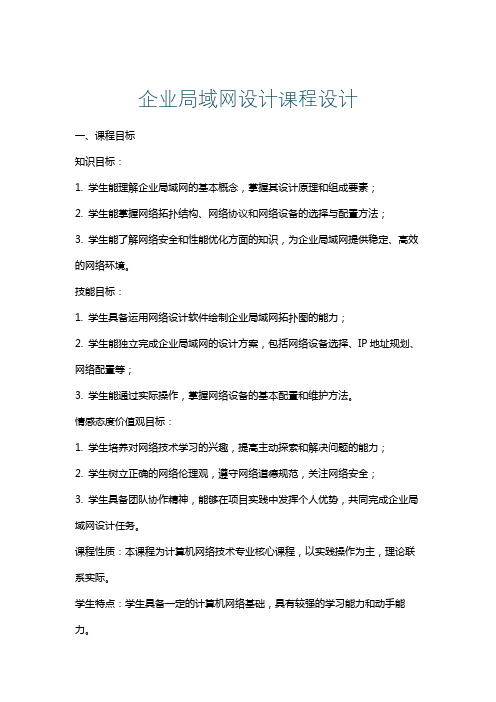 企业局域网设计课程设计

一、课程目标

知识目标：

1. 学生能理解企业局域网的基本概念，掌握其设计原理和组成要素；

2. 学生能掌握网络拓扑结构、网络协议和网络设备的选择与配置方法；

3. 学生能了解网络安全和性能优化方面的知识，为企业局域网提供稳定、高效的网络环境。

技能目标：

1. 学生具备运用网络设计软件绘制企业局域网拓扑图的能力；

2. 学生能独立完成企业局域网的设计方案，包括网络设备选择、IP 地址规划、网络配置等；

3. 学生能通过实际操作，掌握网络设备的基本配置和维护方法。

情感态度价值观目标：

1. 学生培养对网络技术学习的兴趣，提高主动探索和解决问题的能力；

2. 学生树立正确的网络伦理观，遵守网络道德规范，关注网络安全；

3. 学生具备团队协作精神，能够在项目实践中发挥个人优势，共同完成企业局域网设计任务。

课程性质：本课程为计算机网络技术专业核心课程，以实践操作为主，理论联系实际。

学生特点：学生具备一定的计算机网络基础，具有较强的学习能力和动手能力。